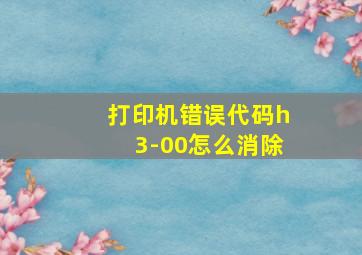 打印机错误代码h3-00怎么消除